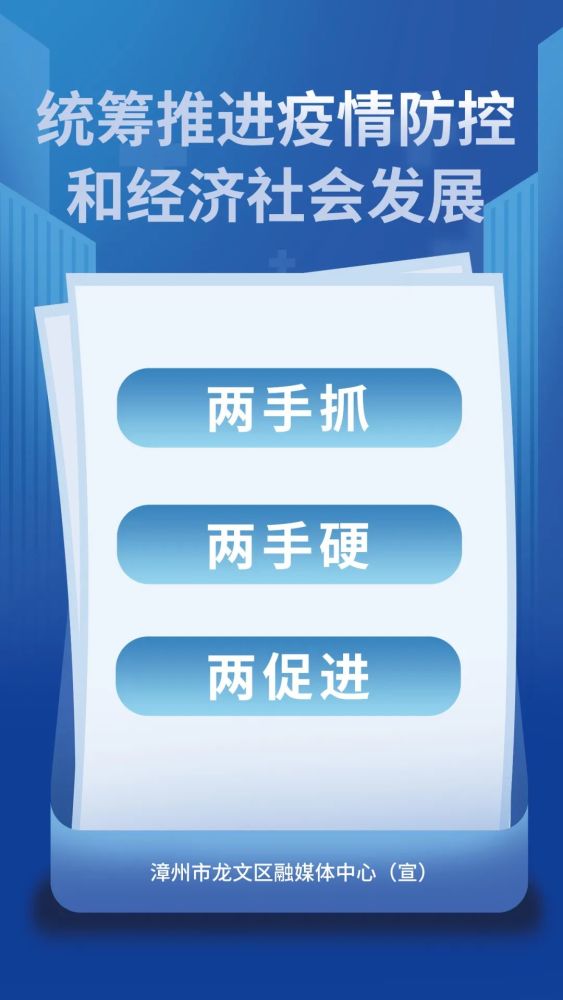 统筹推进疫情防控
和经济社会发展

两手抓

两手硬

两促进

漳州市龙文区融媒体中心（宣）